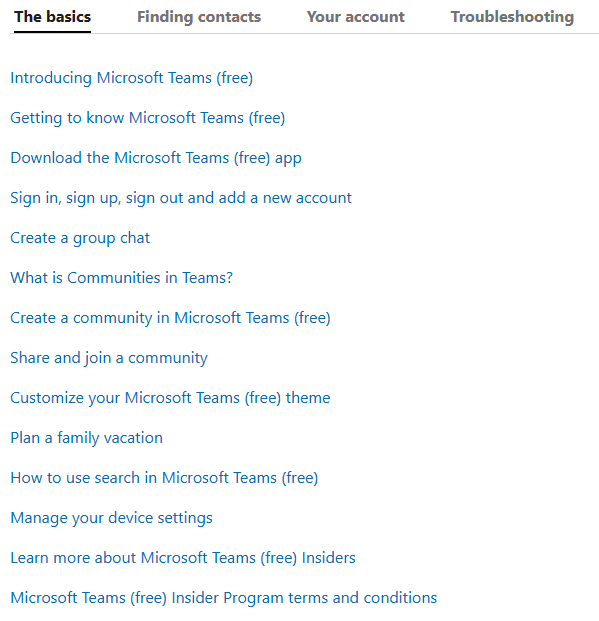 The basics Finding contacts Your account Troubleshooting

Introducing Microsoft Teams (free)

Getting to know Microsoft Teams (free)

Download the Microsoft Teams (free) app

Sign in, sign up, sign out and add a new account

Create a group chat

What is Communities in Teams?

Create a community in Microsoft Teams (free)

Share and join a community

Customize your Microsoft Teams (free) theme

Plan a family vacation

How to use search in Microsoft Teams (free)

Manage your device settings

Learn more about Microsoft Teams (free) Insiders

Microsoft Teams (free) Insider Program terms and conditions